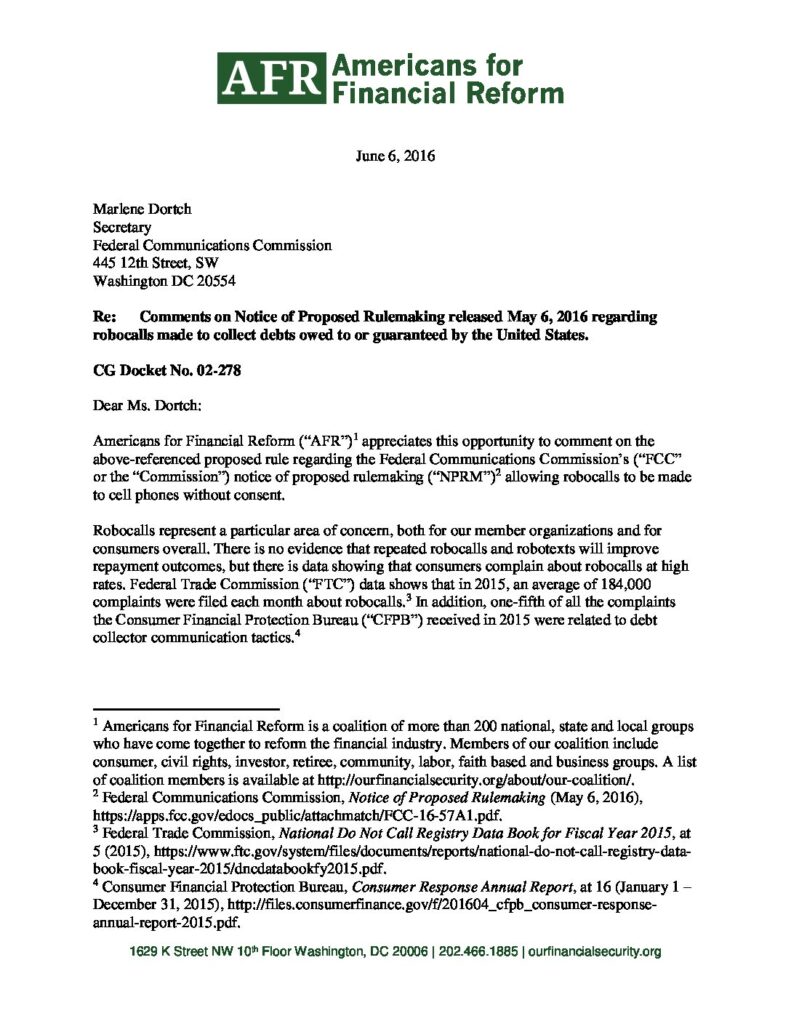 AFR Americans for Financial Reform

June 6, 2016

Marlene Dortch
Secretary
Federal Communications Commission
445 12th Street, SW
Washington DC 20554

Re: Comments on Notice of Proposed Rulemaking released May 6, 2016 regarding robocalls made to collect debts owed to or guaranteed by the United States.

CG Docket No. 02-278

Dear Ms. Dortch:

Americans for Financial Reform ("AFR")$^1$ appreciates this opportunity to comment on the above-referenced proposed rule regarding the Federal Communications Commission's ("FCC" or the "Commission") notice of proposed rulemaking ("NPRM")$^2$ allowing robocalls to be made to cell phones without consent.

Robocalls represent a particular area of concern, both for our member organizations and for consumers overall. There is no evidence that repeated robocalls and robotexts will improve repayment outcomes, but there is data showing that consumers complain about robocalls at high rates. Federal Trade Commission ("FTC") data shows that in 2015, an average of 184,000 complaints were filed each month about robocalls.$^3$ In addition, one-fifth of all the complaints the Consumer Financial Protection Bureau ("CFPB") received in 2015 were related to debt collector communication tactics.$^4$

$^1$ Americans for Financial Reform is a coalition of more than 200 national, state and local groups who have come together to reform the financial industry. Members of our coalition include consumer, civil rights, investor, retiree, community, labor, faith based and business groups. A list of coalition members is available at http://ourfinancialsecurity.org/about/our-coalition/.
$^2$ Federal Communications Commission, Notice of Proposed Rulemaking (May 6, 2016), https://apps.fcc.gov/edocs_public/attachmatch/FCC-16-57A1.pdf.
$^3$ Federal Trade Commission, National Do Not Call Registry Data Book for Fiscal Year 2015, at 5 (2015), https://www.ftc.gov/system/files/documents/reports/national-do-not-call-registry-data-book-fiscal-year-2015/dncdatabookfy2015.pdf.
$^4$ Consumer Financial Protection Bureau, Consumer Response Annual Report, at 16 (January 1 – December 31, 2015), http://files.consumerfinance.gov/f/201604_cfpb_consumer-response-annual-report-2015.pdf.

1629 K Street NW 10$^{th}$ Floor Washington, DC 20006 | 202.466.1885 | ourfinancialsecurity.org